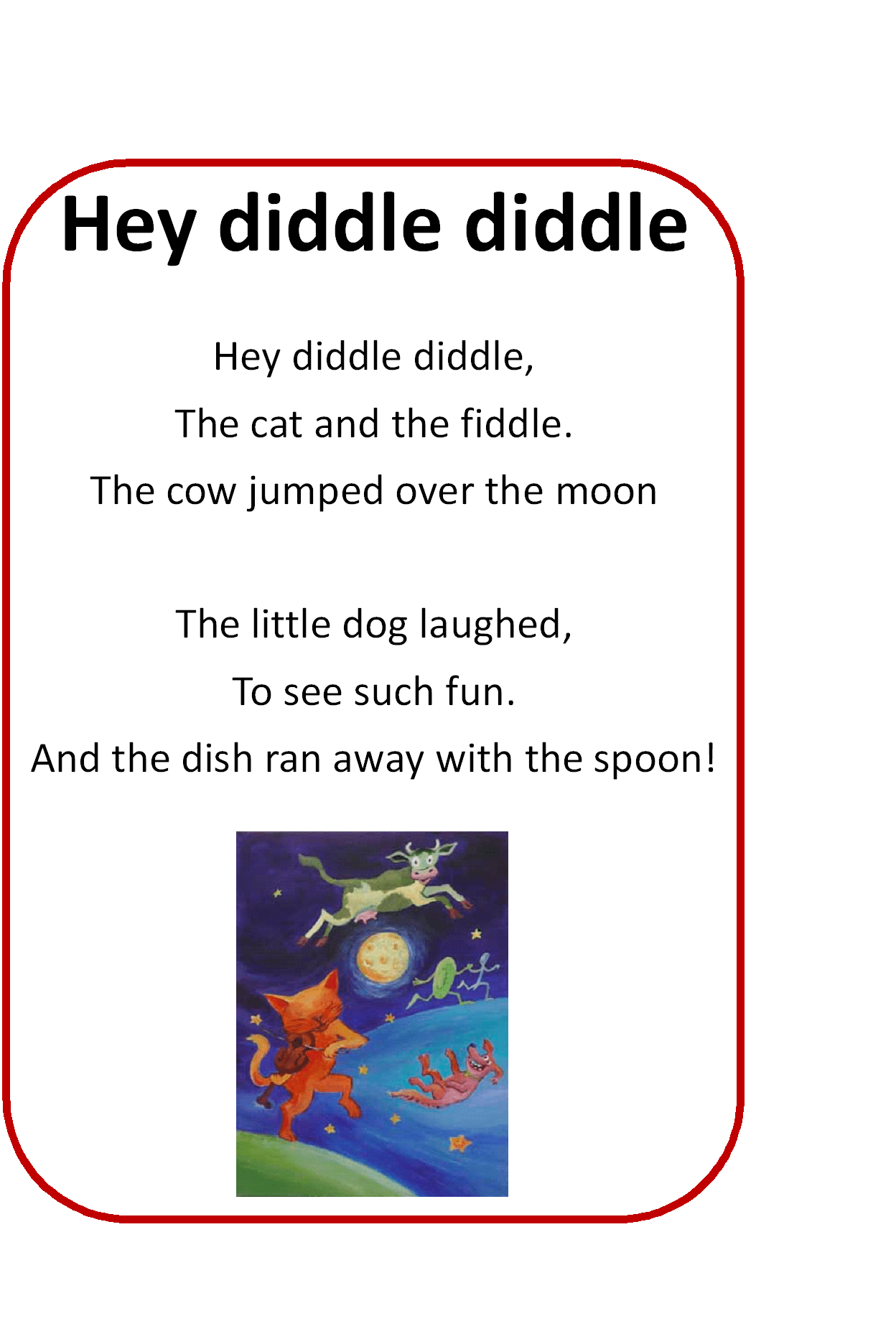 Hey diddle diddle

Hey diddle diddle,
The cat and the fiddle.
The cow jumped over the moon

The little dog laughed,
To see such fun.
And the dish ran away with the spoon!